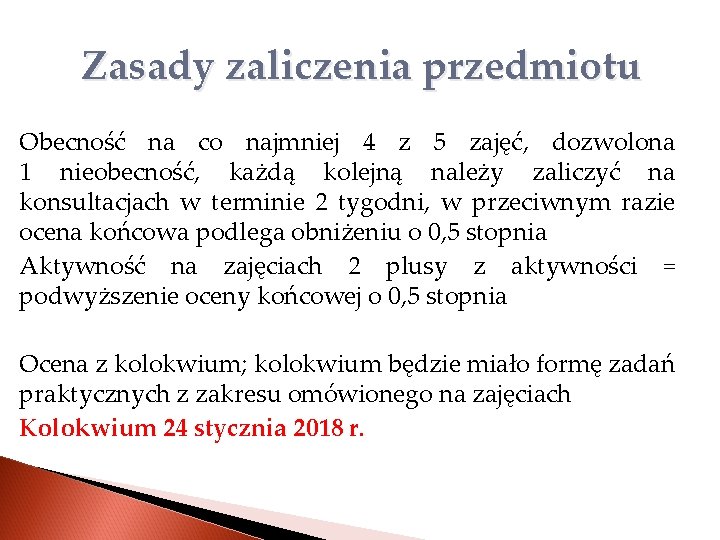 Zasady zaliczenia przedmiotu

Obecność na co najmniej 4 z 5 zajęć, dozwolona 1 nieobecność, każdą kolejną należy zaliczyć na konsultacjach w terminie 2 tygodni, w przeciwnym razie ocena końcowa podlega obniżeniu o 0,5 stopnia

Aktywność na zajęciach 2 plusy z aktywności = podwyższenie oceny końcowej o 0,5 stopnia

Ocena z kolokwium; kolokwium będzie miało formę zadań praktycznych z zakresu omówionego na zajęciach

Kolokwium 24 stycznia 2018 r.